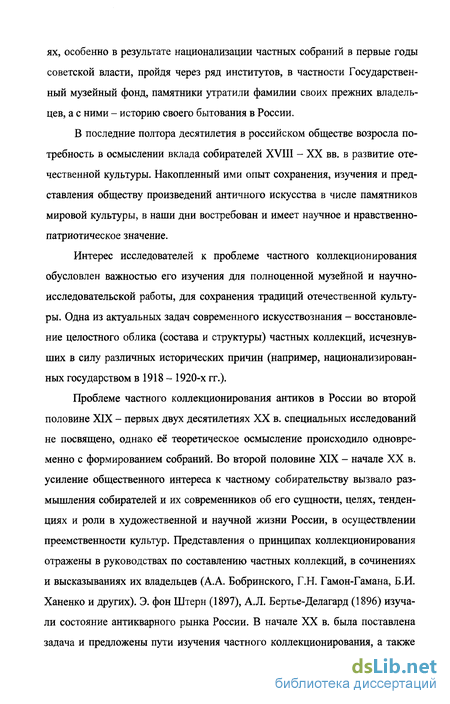 ях, особенно в результате национализации частных собраний в первые годы советской власти, пройдя через ряд институтов, в частности Государственный музейный фонд, памятники утратили фамилии своих прежних владельцев, а с ними – историю своего бытования в России.

В последние полтора десятилетия в российском обществе возросла потребность в осмыслении вклада собирателей XVIII – XX вв. в развитие отечественной культуры. Накопленный ими опыт сохранения, изучения и представления обществу произведений античного искусства в числе памятников мировой культуры, в наши дни востребован и имеет научное и нравственно-патриотическое значение.

Интерес исследователей к проблеме частного коллекционирования обусловлен важностью его изучения для полноценной музейной и научно-исследовательской работы, для сохранения традиций отечественной культуры. Одна из актуальных задач современного искусствознания – восстановление целостного облика (состава и структуры) частных коллекций, исчезнувших в силу различных исторических причин (например, национализированных государством в 1918 – 1920-х гг.).

Проблеме частного коллекционирования антиков в России во второй половине XIX – первых двух десятилетиях XX в. специальных исследований не посвящено, однако её теоретическое осмысление происходило одновременно с формированием собраний. Во второй половине XIX – начале XX в. усиление общественного интереса к частному собирательству вызвало размышления собирателей и их современников об его сущности, целях, тенденциях и роли в художественной и научной жизни России, в осуществлении преемственности культур. Представления о принципах коллекционирования отражены в руководствах по составлению частных коллекций, в сочинениях и высказываниях их владельцев (А.А. Бобринского, Г.Н. Гамон-Гамана, Б.И. Ханенко и других). Э. фон Штерн (1897), А.Л. Бертье-Делагард (1896) изучали состояние антикварного рынка России. В начале XX в. была поставлена задача и предложены пути изучения частного коллекционирования, а также

dsLib.net
библиотека диссертаций